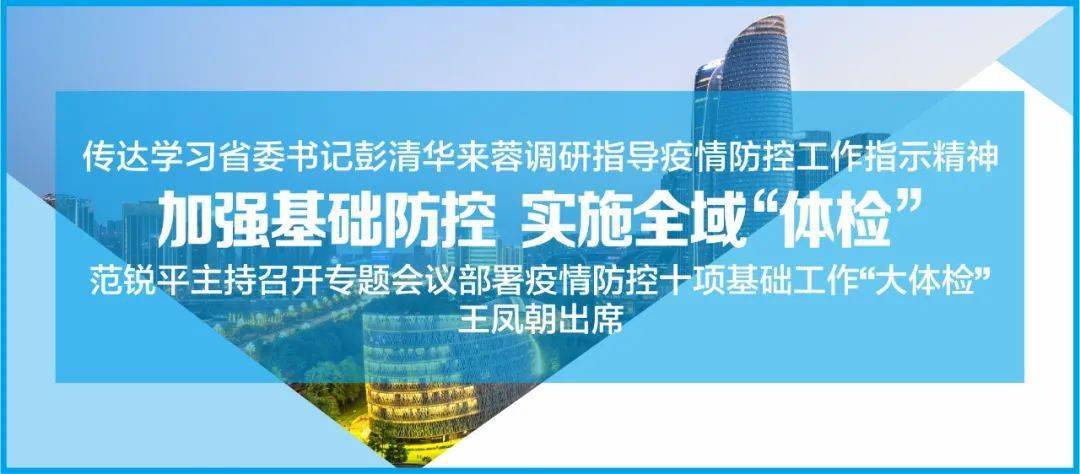 传达学习省委书记彭清华来蓉调研指导疫情防控工作指示精神

加强基础防控 实施全域“体检”

范锐平主持召开专题会议部署疫情防控十项基础工作“大体检”
王凤朝出席